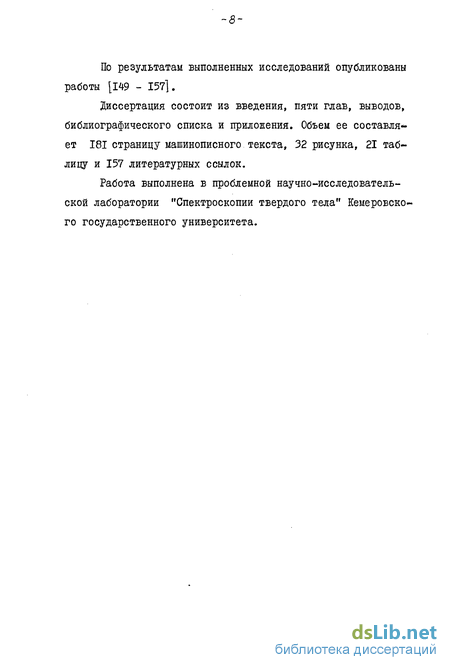 -8-

По результатам выполненных исследований опубликованы работы [I49 - I57].

Диссертация состоит из введения, пяти глав, выводов, библиографического списка и приложения. Объем ее составляет I8I страницу машинописного текста, 32 рисунка, 2I таблицу и I57 литературных ссылок.

Работа выполнена в проблемной научно-исследовательской лаборатории "Спектроскопии твердого тела" Кемеровского государственного университета.

dsLib.net
библиотека диссертаций